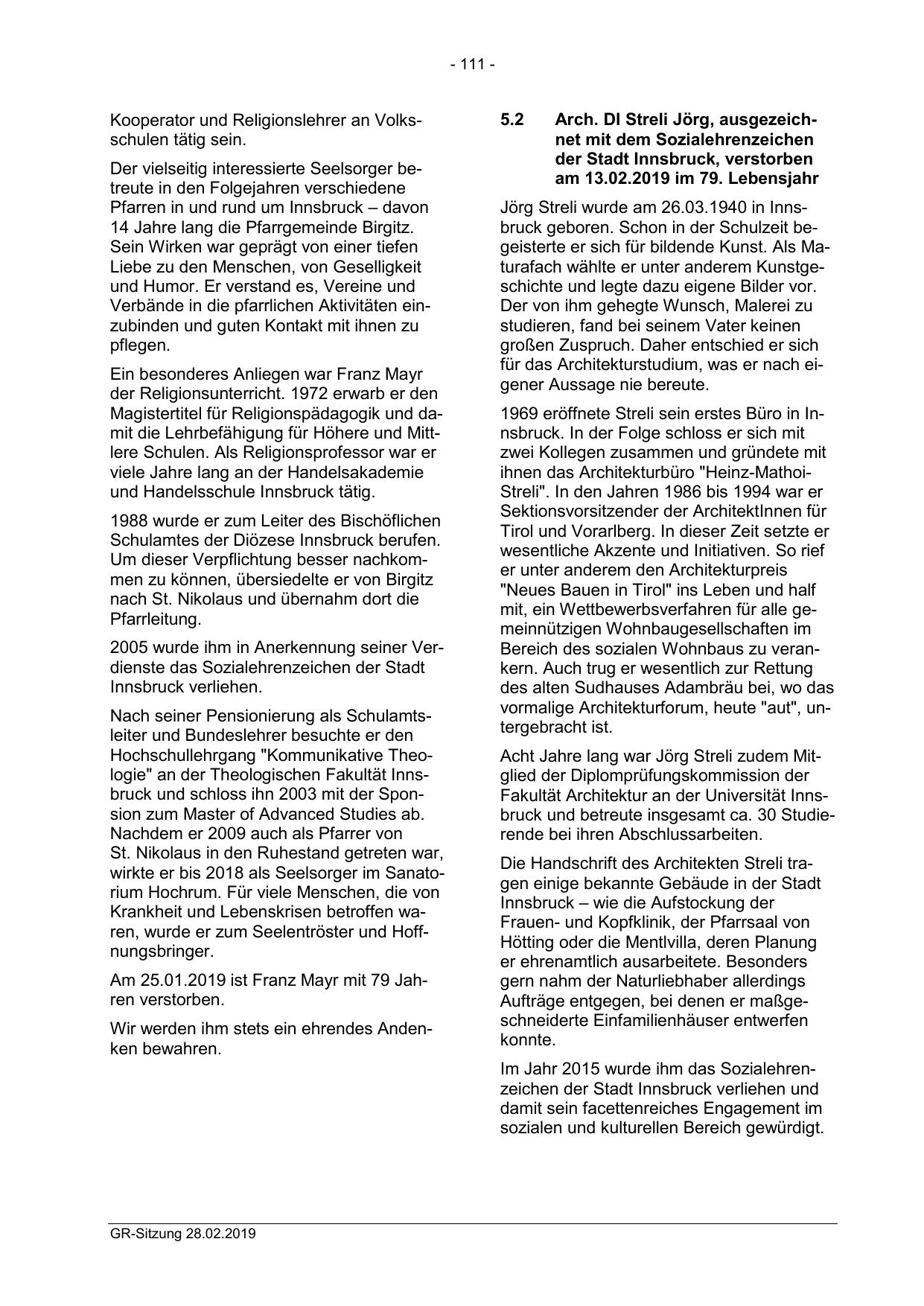 - 111 -

Kooperator und Religionslehrer an Volksschulen tätig sein.

Der vielseitig interessierte Seelsorger betreute in den Folgejahren verschiedene Pfarren in und rund um Innsbruck – davon 14 Jahre lang die Pfarrgemeinde Birgitz. Sein Wirken war geprägt von einer tiefen Liebe zu den Menschen, von Geselligkeit und Humor. Er verstand es, Vereine und Verbände in die pfarrlichen Aktivitäten einzubinden und guten Kontakt mit ihnen zu pflegen.

Ein besonderes Anliegen war Franz Mayr der Religionsunterricht. 1972 erwarb er den Magistertitel für Religionspädagogik und damit die Lehrbefähigung für Höhere und Mittlere Schulen. Als Religionsprofessor war er viele Jahre lang an der Handelsakademie und Handelsschule Innsbruck tätig.

1988 wurde er zum Leiter des Bischöflichen Schulamtes der Diözese Innsbruck berufen. Um dieser Verpflichtung besser nachkommen zu können, übersiedelte er von Birgitz nach St. Nikolaus und übernahm dort die Pfarrleitung.

2005 wurde ihm in Anerkennung seiner Verdienste das Sozialehrenzeichen der Stadt Innsbruck verliehen.

Nach seiner Pensionierung als Schulamtsleiter und Bundeslehrer besuchte er den Hochschullehrgang "Kommunikative Theologie" an der Theologischen Fakultät Innsbruck und schloss ihn 2003 mit der Sponsion zum Master of Advanced Studies ab. Nachdem er 2009 auch als Pfarrer von St. Nikolaus in den Ruhestand getreten war, wirkte er bis 2018 als Seelsorger im Sanatorium Hochrum. Für viele Menschen, die von Krankheit und Lebenskrisen betroffen waren, wurde er zum Seelentröster und Hoffnungsbringer.

Am 25.01.2019 ist Franz Mayr mit 79 Jahren verstorben.

Wir werden ihm stets ein ehrendes Andenken bewahren.

5.2 Arch. DI Streli Jörg, ausgezeichnet mit dem Sozialehrenzeichen der Stadt Innsbruck, verstorben am 13.02.2019 im 79. Lebensjahr

Jörg Streli wurde am 26.03.1940 in Innsbruck geboren. Schon in der Schulzeit begeisterte er sich für bildende Kunst. Als Maturafach wählte er unter anderem Kunstgeschichte und legte dazu eigene Bilder vor. Der von ihm gehegte Wunsch, Malerei zu studieren, fand bei seinem Vater keinen großen Zuspruch. Daher entschied er sich für das Architekturstudium, was er nach eigener Aussage nie bereute.

1969 eröffnete Streli sein erstes Büro in Innsbruck. In der Folge schloss er sich mit zwei Kollegen zusammen und gründete mit ihnen das Architekturbüro "Heinz-Mathoi-Streli". In den Jahren 1986 bis 1994 war er Sektionsvorsitzender der ArchitektInnen für Tirol und Vorarlberg. In dieser Zeit setzte er wesentliche Akzente und Initiativen. So rief er unter anderem den Architekturpreis "Neues Bauen in Tirol" ins Leben und half mit, ein Wettbewerbsverfahren für alle gemeinnützigen Wohnbaugesellschaften im Bereich des sozialen Wohnbaus zu verankern. Auch trug er wesentlich zur Rettung des alten Sudhauses Adambräu bei, wo das vormalige Architekturforum, heute "aut", untergebracht ist.

Acht Jahre lang war Jörg Streli zudem Mitglied der Diplomprüfungskommission der Fakultät Architektur an der Universität Innsbruck und betreute insgesamt ca. 30 Studierende bei ihren Abschlussarbeiten.

Die Handschrift des Architekten Streli tragen einige bekannte Gebäude in der Stadt Innsbruck – wie die Aufstockung der Frauen- und Kopfklinik, der Pfarrsaal von Hötting oder die Mentlvilla, deren Planung er ehrenamtlich ausarbeitete. Besonders gern nahm der Naturliebhaber allerdings Aufträge entgegen, bei denen er maßgeschneiderte Einfamilienhäuser entwerfen konnte.

Im Jahr 2015 wurde ihm das Sozialehrenzeichen der Stadt Innsbruck verliehen und damit sein facettenreiches Engagement im sozialen und kulturellen Bereich gewürdigt.

GR-Sitzung 28.02.2019